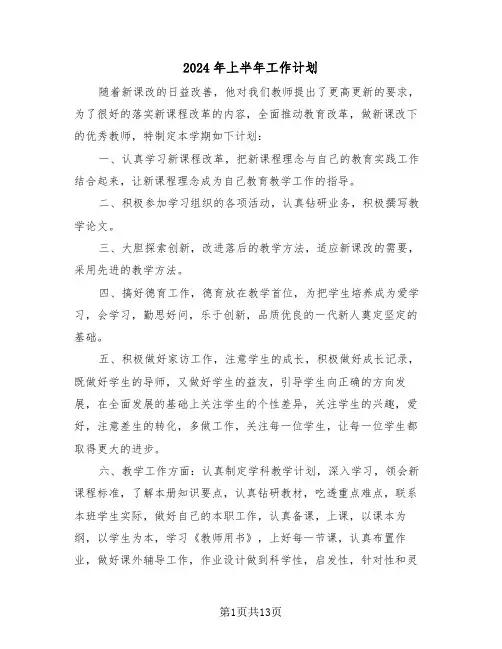 2024年上半年工作计划

随着新课改的日益改善，他对我们教师提出了更高更新的要求，为了很好的落实新课程改革的内容，全面推动教育改革，做新课改下的优秀教师，特制定本学期如下计划：

一、认真学习新课程改革，把新课程理念与自己的教育实践工作结合起来，让新课程理念成为自己教育教学工作的指导。

二、积极参加学习组织的各项活动，认真钻研业务，积极撰写教学论文。

三、大胆探索创新，改进落后的教学方法，适应新课改的需要，采用先进的教学方法。

四、搞好德育工作，德育放在教学首位，为把学生培养成为爱学习，会学习，勤思好问，乐于创新，品质优良的一代新人奠定坚定的基础。

五、积极做好家访工作，注意学生的成长，积极做好成长记录，既做好学生的导师，又做好学生的益友，引导学生向正确的方向发展，在全面发展的基础上关注学生的个性差异，关注学生的兴趣，爱好，注意差生的转化，多做工作，关注每一位学生，让每一位学生都取得更大的进步。

六、教学工作方面：认真制定学科教学计划，深入学习，领会新课程标准，了解本册知识要点，认真钻研教材，吃透重点难点，联系本班学生实际，做好自己的本职工作，认真备课，上课，以课本为纲，以学生为本，学习《教师用书》，上好每一节课，认真布置作业，做好课外辅导工作，作业设计做到科学性，启发性，针对性和灵

第1页共13页